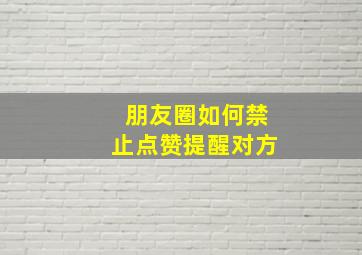 朋友圈如何禁止点赞提醒对方